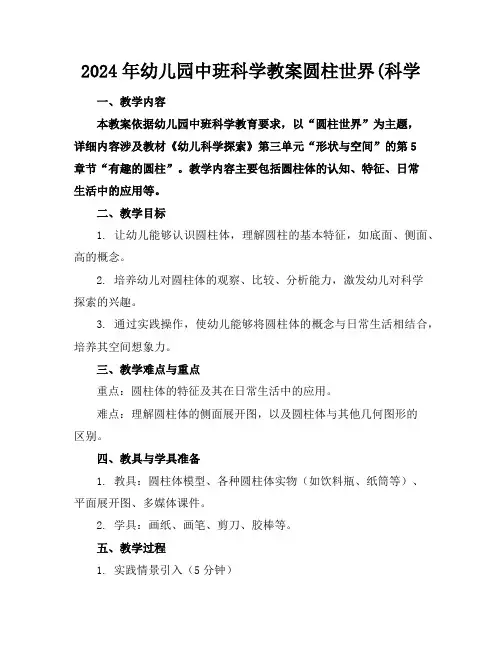 2024年幼儿园中班科学教案圆柱世界(科学

一、教学内容

本教案依据幼儿园中班科学教育要求，以“圆柱世界”为主题，详细内容涉及教材《幼儿科学探索》第三单元“形状与空间”的第5章节“有趣的圆柱”。教学内容主要包括圆柱体的认知、特征、日常生活中的应用等。

二、教学目标

1. 让幼儿能够认识圆柱体，理解圆柱的基本特征，如底面、侧面、高的概念。

2. 培养幼儿对圆柱体的观察、比较、分析能力，激发幼儿对科学探索的兴趣。

3. 通过实践操作，使幼儿能够将圆柱体的概念与日常生活相结合，培养其空间想象力。

三、教学难点与重点

重点：圆柱体的特征及其在日常生活中的应用。

难点：理解圆柱体的侧面展开图，以及圆柱体与其他几何图形的区别。

四、教具与学具准备

1. 教具：圆柱体模型、各种圆柱体实物（如饮料瓶、纸筒等）、平面展开图、多媒体课件。

2. 学具：画纸、画笔、剪刀、胶棒等。

五、教学过程

1. 实践情景引入（5分钟）